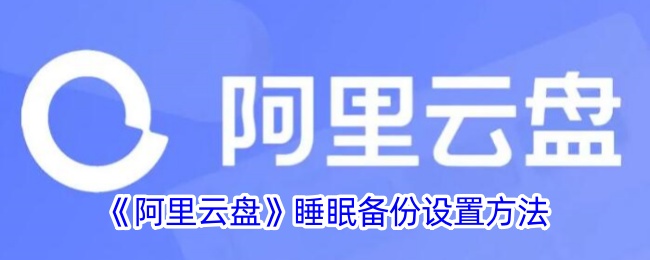 阿里云盘

《阿里云盘》睡眠备份设置方法